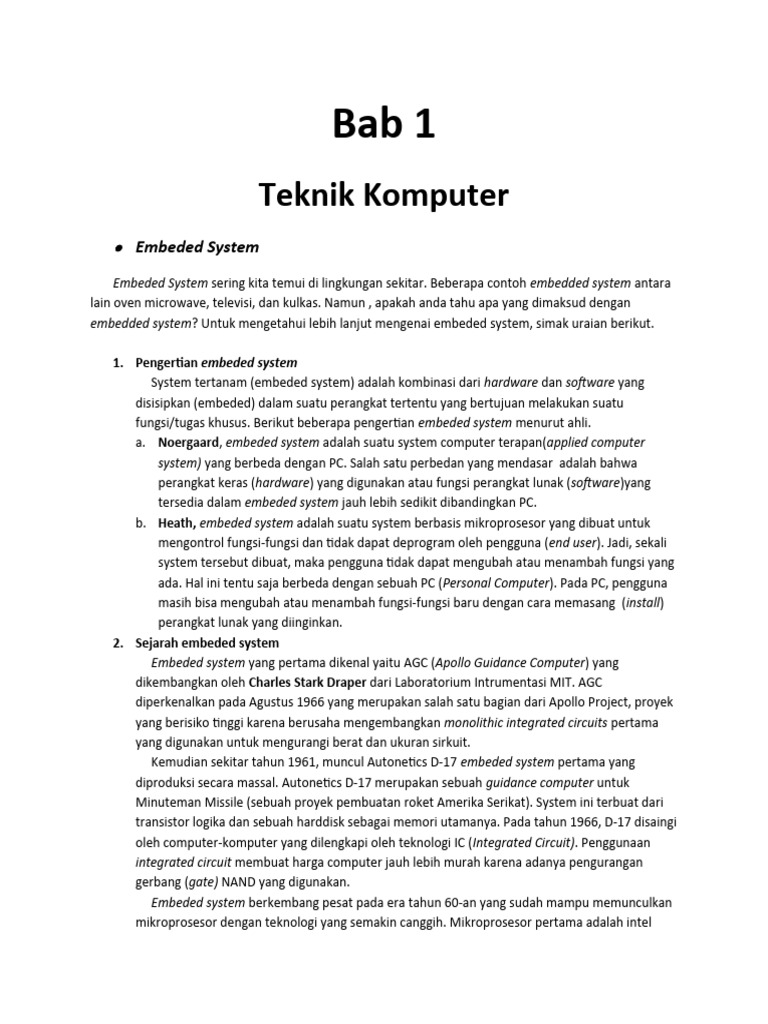 Bab 1

Teknik Komputer

• Embeded System

Embeded System sering kita temui di lingkungan sekitar. Beberapa contoh embedded system antara lain oven microwave, televisi, dan kulkas. Namun , apakah anda tahu apa yang dimaksud dengan embedded system? Untuk mengetahui lebih lanjut mengenai embeded system, simak uraian berikut.

1. Pengertian embeded system

System tertanam (embeded system) adalah kombinasi dari hardware dan software yang disisipkan (embeded) dalam suatu perangkat tertentu yang bertujuan melakukan suatu fungsi/tugas khusus. Berikut beberapa pengertian embeded system menurut ahli.

a. Noergaard, embeded system adalah suatu system computer terapan(applied computer system) yang berbeda dengan PC. Salah satu perbedan yang mendasar adalah bahwa perangkat keras (hardware) yang digunakan atau fungsi perangkat lunak (software)yang tersedia dalam embeded system jauh lebih sedikit dibandingkan PC.

b. Heath, embeded system adalah suatu system berbasis mikroprosesor yang dibuat untuk mengontrol fungsi-fungsi dan tidak dapat deprogram oleh pengguna (end user). Jadi, sekali system tersebut dibuat, maka pengguna tidak dapat mengubah atau menambah fungsi yang ada. Hal ini tentu saja berbeda dengan sebuah PC (Personal Computer). Pada PC, pengguna masih bisa mengubah atau menambah fungsi-fungsi baru dengan cara memasang (install) perangkat lunak yang diinginkan.

2. Sejarah embeded system

Embeded system yang pertama dikenal yaitu AGC (Apollo Guidance Computer) yang dikembangkan oleh Charles Stark Draper dari Laboratorium Intrumentasi MIT. AGC diperkenalkan pada Agustus 1966 yang merupakan salah satu bagian dari Apollo Project, proyek yang berisiko tinggi karena berusaha mengembangkan monolithic integrated circuits pertama yang digunakan untuk mengurangi berat dan ukuran sirkuit.

Kemudian sekitar tahun 1961, muncul Autonetics D-17 embeded system pertama yang diproduksi secara massal. Autonetics D-17 merupakan sebuah guidance computer untuk Minuteman Missile (sebuah proyek pembuatan roket Amerika Serikat). System ini terbuat dari transistor logika dan sebuah harddisk sebagai memori utamanya. Pada tahun 1966, D-17 disaingi oleh computer-komputer yang dilengkapi oleh teknologi IC (Integrated Circuit). Penggunaan integrated circuit membuat harga computer jauh lebih murah karena adanya pengurangan gerbang (gate) NAND yang digunakan.

Embeded system berkembang pesat pada era tahun 60-an yang sudah mampu memunculkan mikroprosesor dengan teknologi yang semakin canggih. Mikroprosesor pertama adalah intel